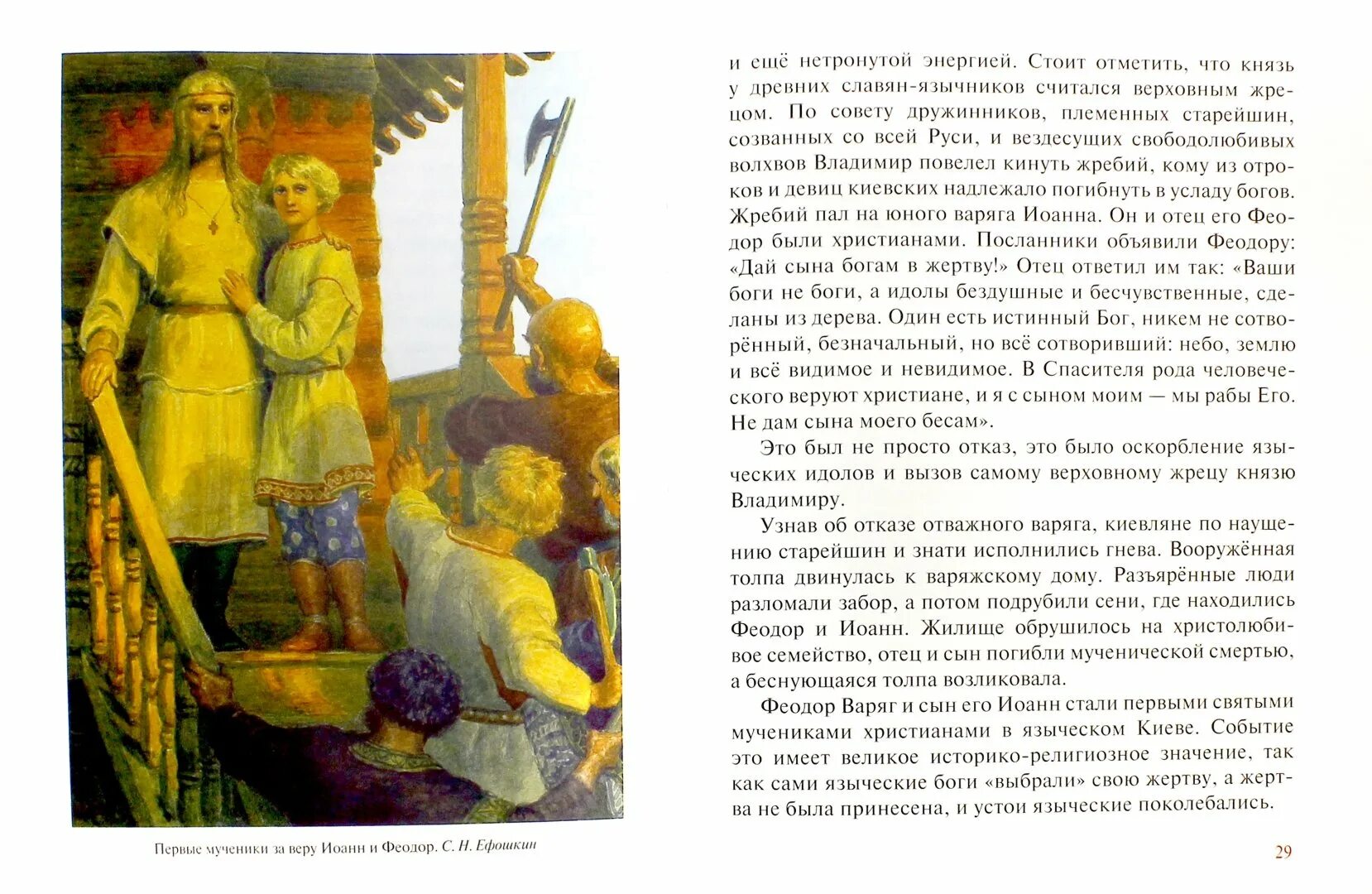 Первые мученики за веру Иоанн и Феодор. С. Н. Ефошкин

и ещё нетронутой энергией. Стоит отметить, что князь у древних славян-язычников считался верховным жрецом. По совету дружинников, племенных старейшин, созванных со всей Руси, и вездесущих свободолюбивых волхвов Владимир повелел кинуть жребий, кому из отроков и девиц киевских надлежало погибнуть в усладу богов. Жребий пал на юного варяга Иоанна. Он и отец его Феодор были христианами. Посланники объявили Феодору: «Дай сына богам в жертву!» Отец ответил им так: «Ваши боги не боги, а идолы бездушные и бесчувственные, сделаны из дерева. Один есть истинный Бог, никем не сотворённый, безначальный, но всё сотворивший: небо, землю и всё видимое и невидимое. В Спасителя рода человеческого веруют христиане, и я с сыном моим — мы рабы Его. Не дам сына моего бесам».

Это был не просто отказ, это было оскорбление языческих идолов и вызов самому верховному жрецу князю Владимиру.

Узнав об отказе отважного варяга, киевляне по наущению старейшин и знати исполнились гнева. Вооружённая толпа двинулась к варяжскому дому. Разъярённые люди разломали забор, а потом подрубили сени, где находились Феодор и Иоанн. Жилище обрушилось на христолюбивое семейство, отец и сын погибли мученической смертью, а беснующаяся толпа возликовала.

Феодор Варяг и сын его Иоанн стали первыми святыми мучениками христианами в языческом Киеве. Событие это имеет великое историко-религиозное значение, так как сами языческие боги «выбрали» свою жертву, а жертва не была принесена, и устои языческие поколебались.

29